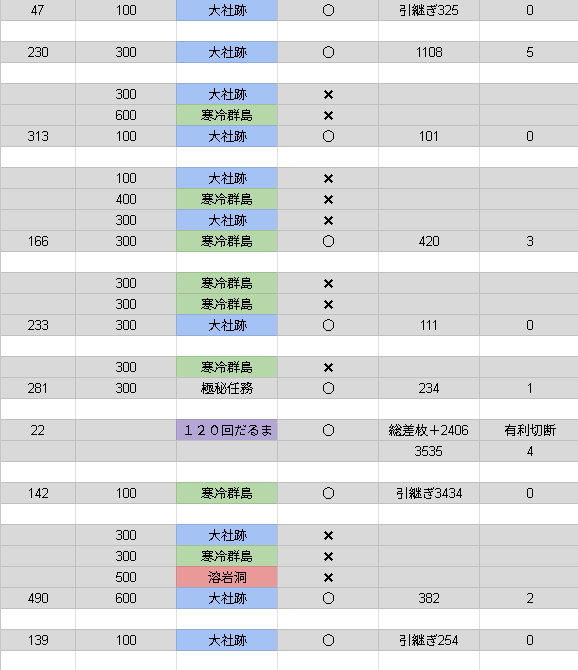 | | | | | | |
|---|---|---|---|---|---|
| 47 | 100 | 大社跡 | ○ | 引継ぎ325 | 0 |
| | | | | | |
| 230 | 300 | 大社跡 | ○ | 1108 | 5 |
| | | | | | |
| | 300 | 大社跡 | × | | |
| | 600 | 寒冷群島 | × | | |
| 313 | 100 | 大社跡 | ○ | 101 | 0 |
| | | | | | |
| | 100 | 大社跡 | × | | |
| | 400 | 寒冷群島 | × | | |
| | 300 | 大社跡 | × | | |
| 166 | 300 | 寒冷群島 | ○ | 420 | 3 |
| | | | | | |
| | 300 | 寒冷群島 | × | | |
| | 300 | 寒冷群島 | × | | |
| 233 | 300 | 大社跡 | ○ | 111 | 0 |
| | | | | | |
| | 300 | 寒冷群島 | × | | |
| 281 | 300 | 極秘任務 | ○ | 234 | 1 |
| | | | | | |
| 22 | | １２０回だるま | ○ | 総差枚+2406 | 有利切断 |
| | | | | 3535 | 4 |
| | | | | | |
| 142 | 100 | 寒冷群島 | ○ | 引継ぎ3434 | 0 |
| | | | | | |
| | 300 | 大社跡 | × | | |
| | 300 | 寒冷群島 | × | | |
| | 500 | 溶岩洞 | × | | |
| 490 | 600 | 大社跡 | ○ | 382 | 2 |
| | | | | | |
| 139 | 100 | 大社跡 | ○ | 引継ぎ254 | 0 |